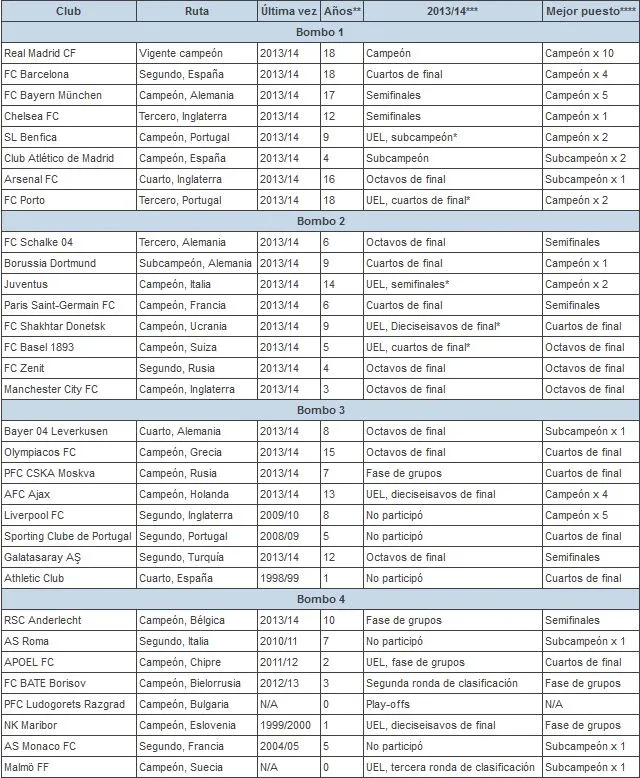 | Club | Ruta | Última vez | Años** | 2013/14*** | Mejor puesto**** |
|---|---|---|---|---|---|
| Bombo 1 | | | | | |
| Real Madrid CF | Vigente campeón | 2013/14 | 18 | Campeón | Campeón x 10 |
| FC Barcelona | Segundo, España | 2013/14 | 18 | Cuartos de final | Campeón x 4 |
| FC Bayern München | Campeón, Alemania | 2013/14 | 17 | Semifinales | Campeón x 5 |
| Chelsea FC | Tercero, Inglaterra | 2013/14 | 12 | Semifinales | Campeón x 1 |
| SL Benfica | Campeón, Portugal | 2013/14 | 9 | UEL, subcampeón* | Campeón x 2 |
| Club Atlético de Madrid | Campeón, España | 2013/14 | 4 | Subcampeón | Subcampeón x 2 |
| Arsenal FC | Cuarto, Inglaterra | 2013/14 | 16 | Octavos de final | Subcampeón x 1 |
| FC Porto | Tercero, Portugal | 2013/14 | 18 | UEL, cuartos de final* | Campeón x 2 |
| Bombo 2 | | | | | |
| FC Schalke 04 | Tercero, Alemania | 2013/14 | 6 | Octavos de final | Semifinales |
| Borussia Dortmund | Subcampeón, Alemania | 2013/14 | 9 | Cuartos de final | Campeón x 1 |
| Juventus | Campeón, Italia | 2013/14 | 14 | UEL, semifinales* | Campeón x 2 |
| Paris Saint-Germain FC | Campeón, Francia | 2013/14 | 6 | Cuartos de final | Semifinales |
| FC Shakhtar Donetsk | Campeón, Ucrania | 2013/14 | 9 | UEL, Dieciseisavos de final* | Cuartos de final |
| FC Basel 1893 | Campeón, Suiza | 2013/14 | 5 | UEL, cuartos de final* | Octavos de final |
| FC Zenit | Segundo, Rusia | 2013/14 | 4 | Octavos de final | Octavos de final |
| Manchester City FC | Campeón, Inglaterra | 2013/14 | 3 | Octavos de final | Octavos de final |
| Bombo 3 | | | | | |
| Bayer 04 Leverkusen | Cuarto, Alemania | 2013/14 | 8 | Octavos de final | Subcampeón x 1 |
| Olympiacos FC | Campeón, Grecia | 2013/14 | 15 | Octavos de final | Cuartos de final |
| PFC CSKA Moskva | Campeón, Rusia | 2013/14 | 7 | Fase de grupos | Cuartos de final |
| AFC Ajax | Campeón, Holanda | 2013/14 | 13 | UEL, dieciseisavos de final | Campeón x 4 |
| Liverpool FC | Segundo, Inglaterra | 2009/10 | 8 | No participó | Campeón x 5 |
| Sporting Clube de Portugal | Segundo, Portugal | 2008/09 | 5 | No participó | Cuartos de final |
| Galatasaray AŞ | Segundo, Turquía | 2013/14 | 12 | Octavos de final | Semifinales |
| Athletic Club | Cuarto, España | 1998/99 | 1 | No participó | Cuartos de final |
| Bombo 4 | | | | | |
| RSC Anderlecht | Campeón, Bélgica | 2013/14 | 10 | Fase de grupos | Semifinales |
| AS Roma | Segundo, Italia | 2010/11 | 7 | No participó | Subcampeón x 1 |
| APOEL FC | Campeón, Chipre | 2011/12 | 2 | UEL, fase de grupos | Cuartos de final |
| FC BATE Borisov | Campeón, Bielorrusia | 2012/13 | 3 | Segunda ronda de clasificación | Fase de grupos |
| PFC Ludogorets Razgrad | Campeón, Bulgaria | N/A | 0 | Play-offs | N/A |
| NK Maribor | Campeón, Eslovenia | 1999/2000 | 1 | UEL, dieciseisavos de final | Fase de grupos |
| AS Monaco FC | Segundo, Francia | 2004/05 | 5 | No participó | Subcampeón x 1 |
| Malmö FF | Campeón, Suecia | N/A | 0 | UEL, tercera ronda de clasificación | Subcampeón x 1 |